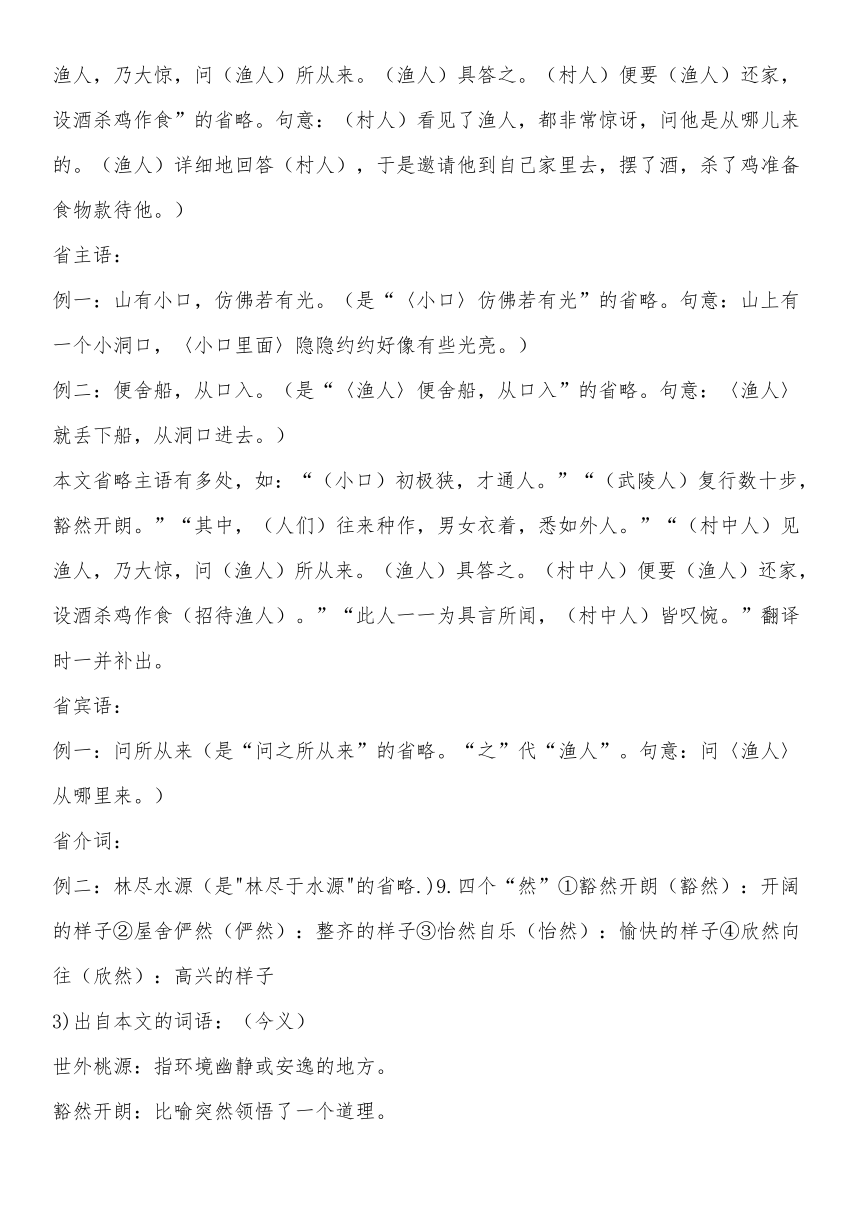 渔人，乃大惊，问（渔人）所从来。（渔人）具答之。（村人）便要（渔人）还家，设酒杀鸡作食”的省略。句意：（村人）看见了渔人，都非常惊讶，问他是从哪儿来的。（渔人）详细地回答（村人），于是邀请他到自己家里去，摆了酒，杀了鸡准备食物款待他。）

省主语：

例一：山有小口，仿佛若有光。（是“〈小口〉仿佛若有光”的省略。句意：山上有一个小洞口，〈小口里面〉隐隐约约好像有些光亮。）

例二：便舍船，从口入。（是“〈渔人〉便舍船，从口入”的省略。句意：〈渔人〉就丢下船，从洞口进去。）

本文省略主语有多处，如：“（小口）初极狭，才通人。”“（武陵人）复行数十步，豁然开朗。”“其中，（人们）往来种作，男女衣着，悉如外人。”“（村中人）见渔人，乃大惊，问（渔人）所从来。（渔人）具答之。（村中人）便要（渔人）还家，设酒杀鸡作食（招待渔人）。”“此人一一为具言所闻，（村中人）皆叹惋。”翻译时一并补出。

省宾语：

例一：问所从来（是“问之所从来”的省略。“之”代“渔人”。句意：问〈渔人〉从哪里来。）

省介词：

例二：林尽水源（是"林尽于水源"的省略.）9.四个“然”①豁然开朗（豁然）：开阔的样子②屋舍俨然（俨然）：整齐的样子③怡然自乐（怡然）：愉快的样子④欣然向往（欣然）：高兴的样子

3)出自本文的词语：（今义）

世外桃源：指环境幽静或安逸的地方。

豁然开朗：比喻突然领悟了一个道理。